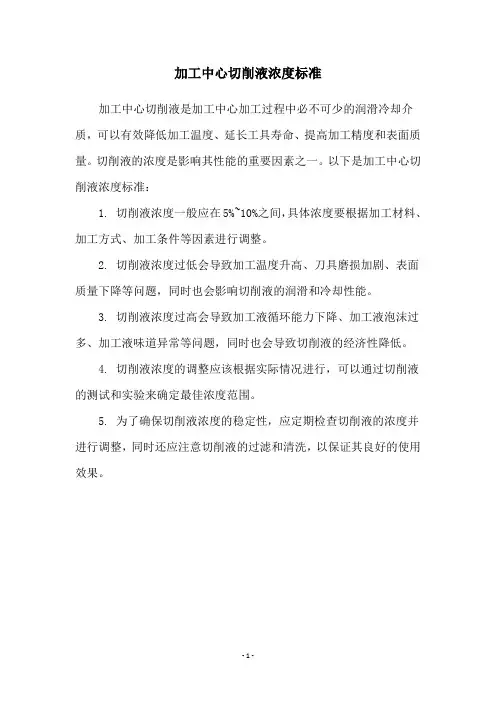 加工中心切削液浓度标准

加工中心切削液是加工中心加工过程中必不可少的润滑冷却介质，可以有效降低加工温度、延长工具寿命、提高加工精度和表面质量。切削液的浓度是影响其性能的重要因素之一。以下是加工中心切削液浓度标准：

1. 切削液浓度一般应在5%~10%之间，具体浓度要根据加工材料、加工方式、加工条件等因素进行调整。

2. 切削液浓度过低会导致加工温度升高、刀具磨损加剧、表面质量下降等问题，同时也会影响切削液的润滑和冷却性能。

3. 切削液浓度过高会导致加工液循环能力下降、加工液泡沫过多、加工液味道异常等问题，同时也会导致切削液的经济性降低。

4. 切削液浓度的调整应该根据实际情况进行，可以通过切削液的测试和实验来确定最佳浓度范围。

5. 为了确保切削液浓度的稳定性，应定期检查切削液的浓度并进行调整，同时还应注意切削液的过滤和清洗，以保证其良好的使用效果。

- 1 -